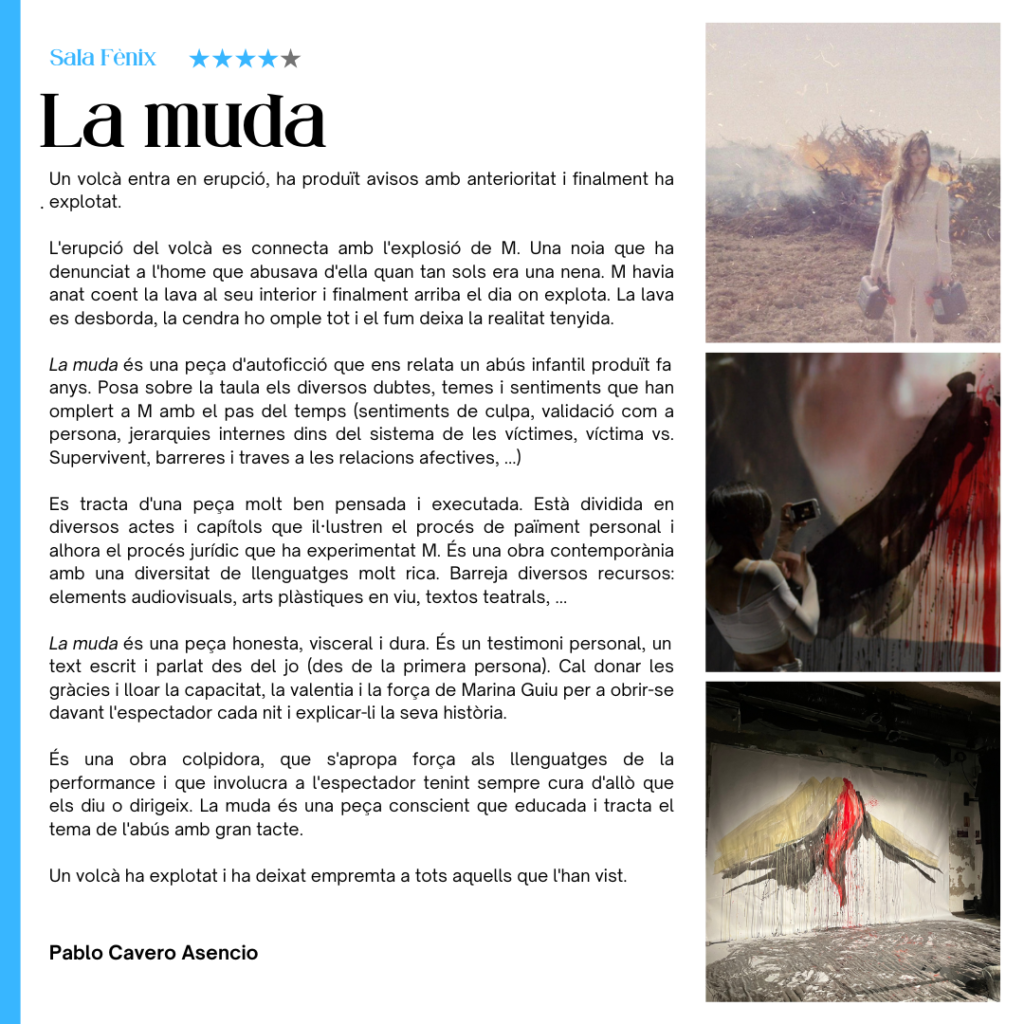 Sala Fènix ★★★★★

La muda

Un volcà entra en erupció, ha produït avisos amb anterioritat i finalment ha explotat.

L'erupció del volcà es connecta amb l'explosió de M. Una noia que ha denunciat a l'home que abusava d'ella quan tan sols era una nena. M havia anat coent la lava al seu interior i finalment arriba el dia on explota. La lava es desborda, la cendra ho omple tot i el fum deixa la realitat tenyida.

La muda és una peça d'autoficció que ens relata un abús infantil produït fa anys. Posa sobre la taula els diversos dubtes, temes i sentiments que han omplert a M amb el pas del temps (sentiments de culpa, validació com a persona, jerarquies internes dins del sistema de les víctimes, víctima vs. Supervivent, barreres i traves a les relacions afectives, ...)

Es tracta d'una peça molt ben pensada i executada. Està dividida en diversos actes i capítols que il·lustren el procés de païment personal i alhora el procés jurídic que ha experimentat M. És una obra contemporània amb una diversitat de llenguatges molt rica. Barreja diversos recursos: elements audiovisuals, arts plàstiques en viu, textos teatrals, ...

La muda és una peça honesta, visceral i dura. És un testimoni personal, un text escrit i parlat des del jo (des de la primera persona). Cal donar les gràcies i lloar la capacitat, la valentia i la força de Marina Guiu per a obrir-se davant l'espectador cada nit i explicar-li la seva història.

És una obra colpidora, que s'apropa força als llenguatges de la performance i que involucra a l'espectador tenint sempre cura d'allò que els diu o dirigeix. La muda és una peça conscient que educada i tracta el tema de l'abús amb gran tacte.

Un volcà ha explotat i ha deixat empremta a tots aquells que l'han vist.

Pablo Cavero Asencio